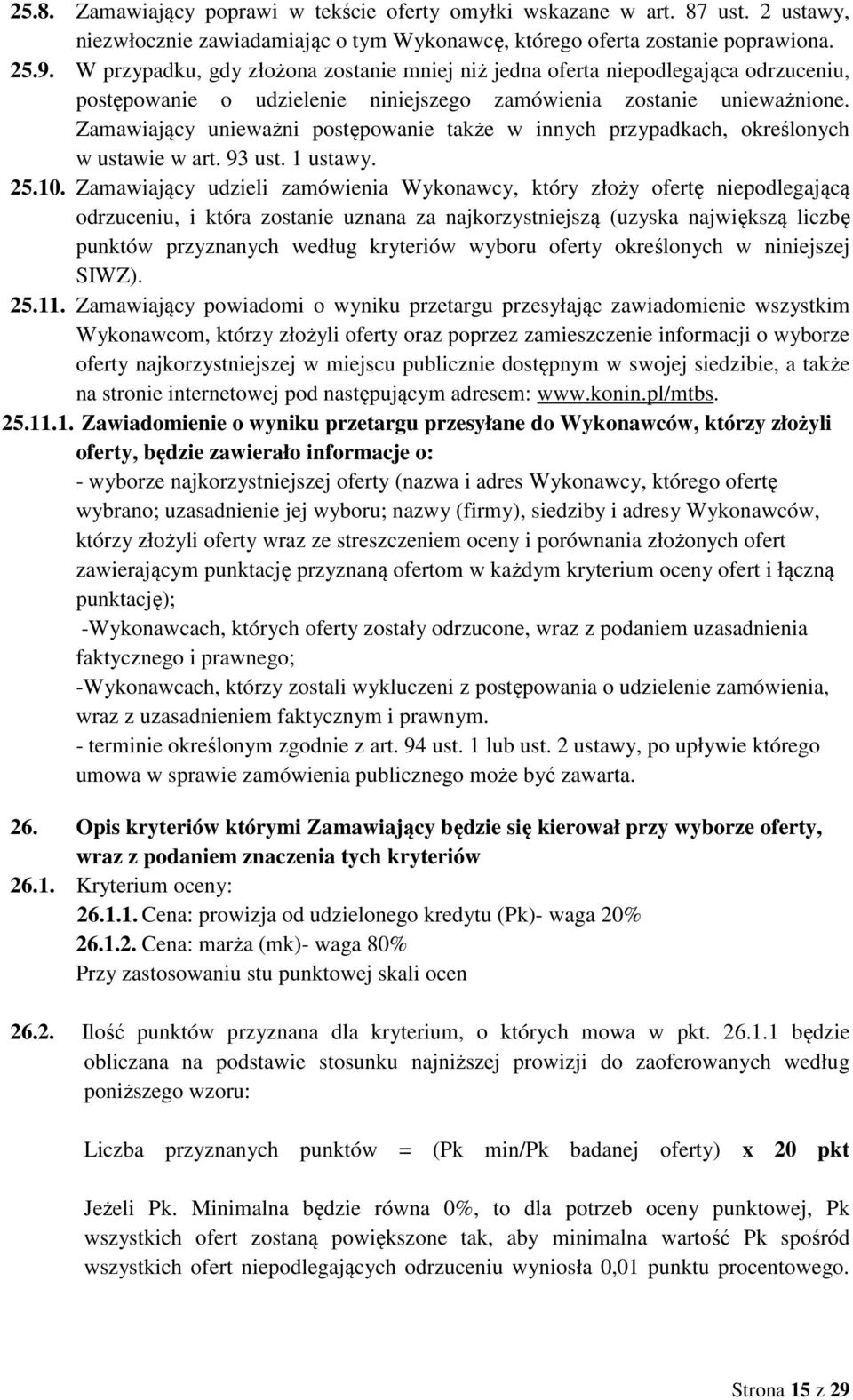 25.8. Zamawiający poprawi w tekście oferty omyłki wskazane w art. 87 ust. 2 ustawy, niezwłocznie zawiadamiając o tym Wykonawcę, którego oferta zostanie poprawiona.

25.9. W przypadku, gdy złożona zostanie mniej niż jedna oferta niepodlegająca odrzuceniu, postępowanie o udzielenie niniejszego zamówienia zostanie unieważnione. Zamawiający unieważni postępowanie także w innych przypadkach, określonych w ustawie w art. 93 ust. 1 ustawy.

25.10. Zamawiający udzieli zamówienia Wykonawcy, który złoży ofertę niepodlegającą odrzuceniu, i która zostanie uznana za najkorzystniejszą (uzyska największą liczbę punktów przyznanych według kryteriów wyboru oferty określonych w niniejszej SIWZ).

25.11. Zamawiający powiadomi o wyniku przetargu przesyłając zawiadomienie wszystkim Wykonawcom, którzy złożyli oferty oraz poprzez zamieszczenie informacji o wyborze oferty najkorzystniejszej w miejscu publicznie dostępnym w swojej siedzibie, a także na stronie internetowej pod następującym adresem: www.konin.pl/mtbs.

25.11.1. Zawiadomienie o wyniku przetargu przesyłane do Wykonawców, którzy złożyli oferty, będzie zawierało informacje o:

- wyborze najkorzystniejszej oferty (nazwa i adres Wykonawcy, którego ofertę wybrano; uzasadnienie jej wyboru; nazwy (firmy), siedziby i adresy Wykonawców, którzy złożyli oferty wraz ze streszczeniem oceny i porównania złożonych ofert zawierającym punktację przyznaną ofertom w każdym kryterium oceny ofert i łączną punktację);

-Wykonawcach, których oferty zostały odrzucone, wraz z podaniem uzasadnienia faktycznego i prawnego;

-Wykonawcach, którzy zostali wykluczeni z postępowania o udzielenie zamówienia, wraz z uzasadnieniem faktycznym i prawnym.

- terminie określonym zgodnie z art. 94 ust. 1 lub ust. 2 ustawy, po upływie którego umowa w sprawie zamówienia publicznego może być zawarta.

26. Opis kryteriów którymi Zamawiający będzie się kierował przy wyborze oferty, wraz z podaniem znaczenia tych kryteriów

26.1. Kryterium oceny:

26.1.1. Cena: prowizja od udzielonego kredytu (Pk)- waga 20%

26.1.2. Cena: marża (mk)- waga 80%

Przy zastosowaniu stu punktowej skali ocen

26.2. Ilość punktów przyznana dla kryterium, o których mowa w pkt. 26.1.1 będzie obliczana na podstawie stosunku najniższej prowizji do zaoferowanych według poniższego wzoru:

Liczba przyznanych punktów = (Pk min/Pk badanej oferty) x 20 pkt

Jeżeli Pk. Minimalna będzie równa 0%, to dla potrzeb oceny punktowej, Pk wszystkich ofert zostaną powiększone tak, aby minimalna wartość Pk spośród wszystkich ofert niepodlegających odrzuceniu wyniosła 0,01 punktu procentowego.

Strona 15 z 29